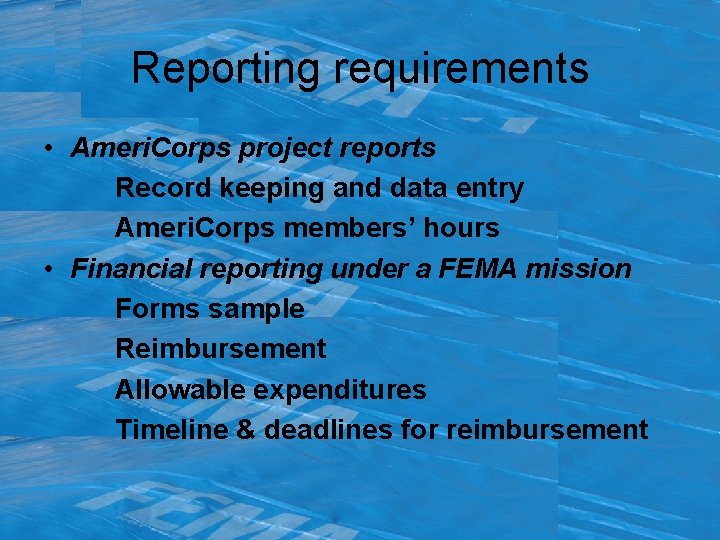 Reporting requirements

• AmeriCorps project reports
Record keeping and data entry
AmeriCorps members' hours
• Financial reporting under a FEMA mission
Forms sample
Reimbursement
Allowable expenditures
Timeline & deadlines for reimbursement

FEMA